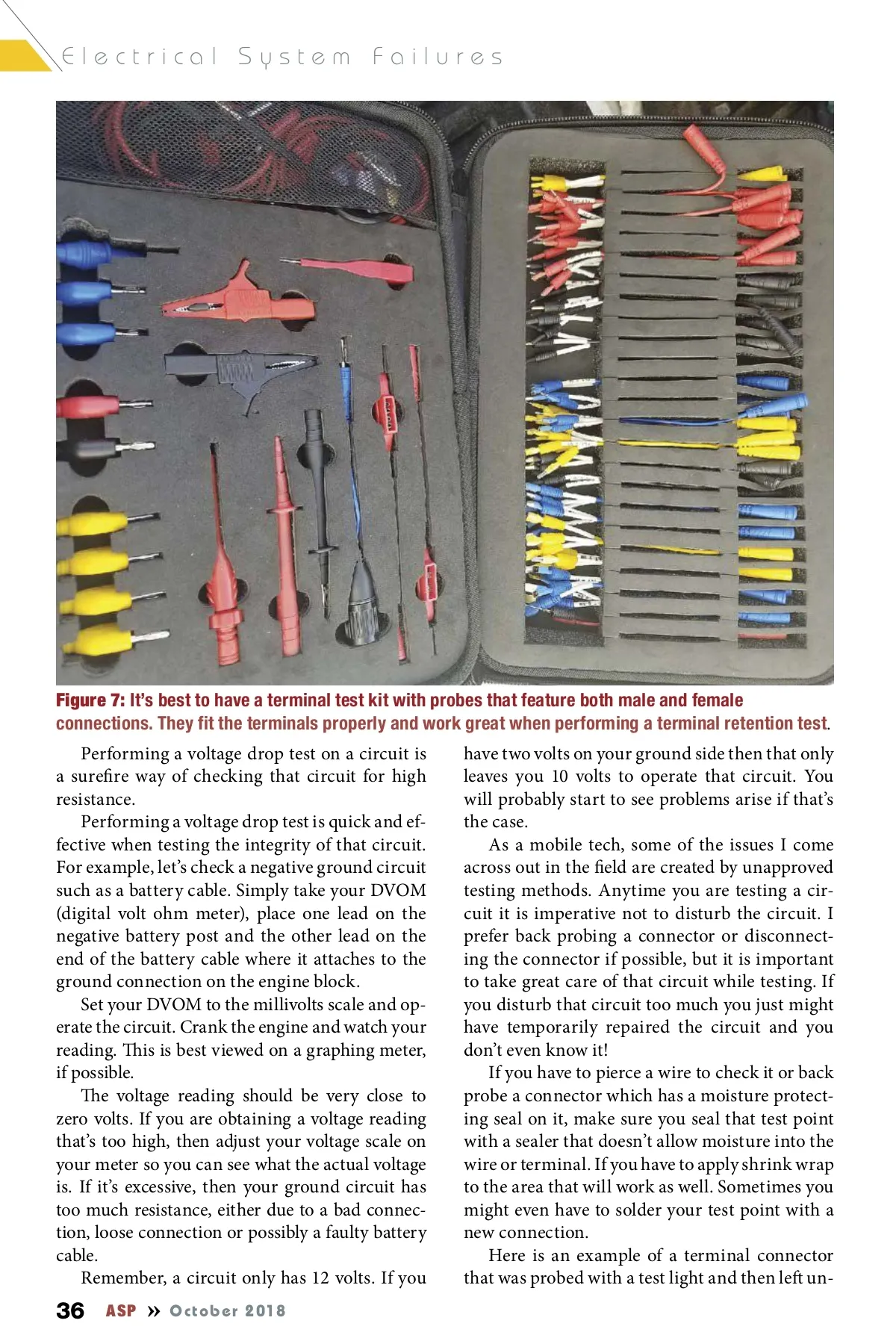 Electrical System Failures

Figure 7: It's best to have a terminal test kit with probes that feature both male and female connections. They fit the terminals properly and work great when performing a terminal retention test.

Performing a voltage drop test on a circuit is a surefire way of checking that circuit for high resistance.

Performing a voltage drop test is quick and effective when testing the integrity of that circuit. For example, let's check a negative ground circuit such as a battery cable. Simply take your DVOM (digital volt ohm meter), place one lead on the negative battery post and the other lead on the end of the battery cable where it attaches to the ground connection on the engine block.

Set your DVOM to the millivolts scale and operate the circuit. Crank the engine and watch your reading. This is best viewed on a graphing meter, if possible.

The voltage reading should be very close to zero volts. If you are obtaining a voltage reading that's too high, then adjust your voltage scale on your meter so you can see what the actual voltage is. If it's excessive, then your ground circuit has too much resistance, either due to a bad connection, loose connection or possibly a faulty battery cable.

Remember, a circuit only has 12 volts. If you have two volts on your ground side then that only leaves you 10 volts to operate that circuit. You will probably start to see problems arise if that's the case.

As a mobile tech, some of the issues I come across out in the field are created by unapproved testing methods. Anytime you are testing a circuit it is imperative not to disturb the circuit. I prefer back probing a connector or disconnecting the connector if possible, but it is important to take great care of that circuit while testing. If you disturb that circuit too much you just might have temporarily repaired the circuit and you don't even know it!

If you have to pierce a wire to check it or back probe a connector which has a moisture protecting seal on it, make sure you seal that test point with a sealer that doesn't allow moisture into the wire or terminal. If you have to apply shrink wrap to the area that will work as well. Sometimes you might even have to solder your test point with a new connection.

Here is an example of a terminal connector that was probed with a test light and then left un-

36 ASP » October 2018